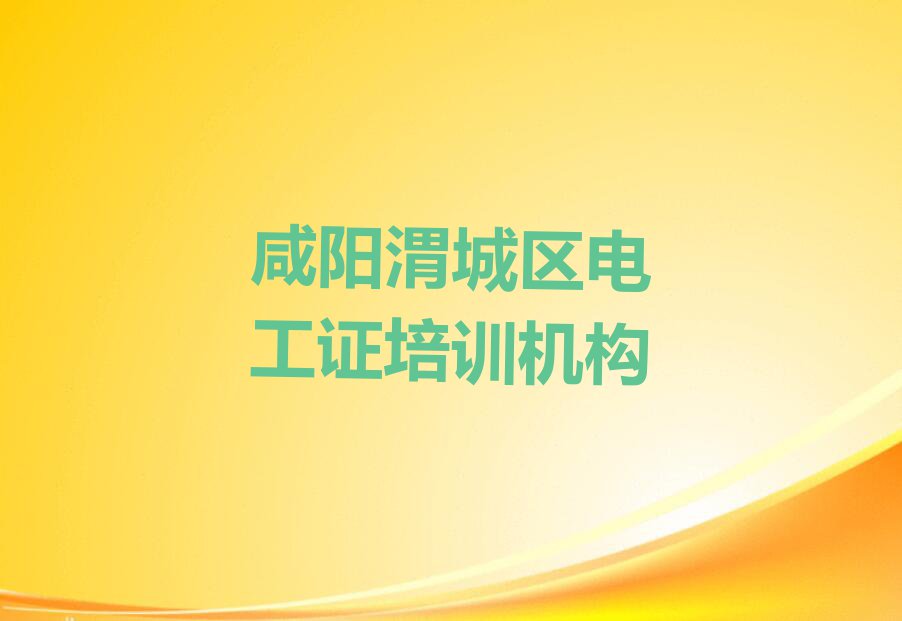 咸阳渭城区电工证培训机构